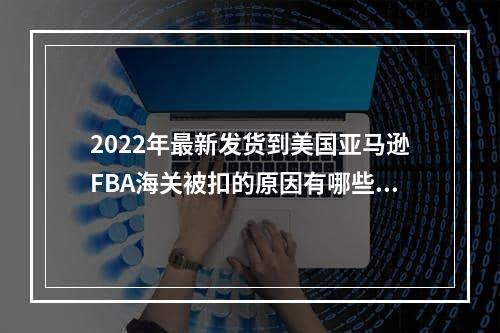 2022年最新发货到美国亚马逊FBA海关被扣的原因有哪些…